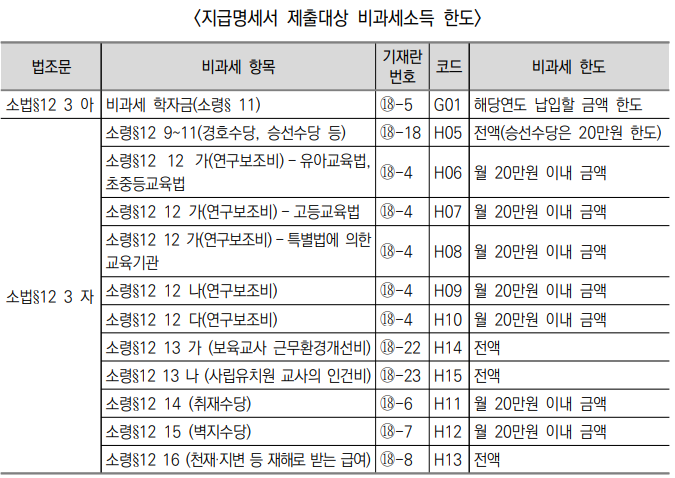 〈지급명세서 제출대상 비과세소득 한도〉

| 법조문 | 비과세 항목 | 기재란 번호 | 코드 | 비과세 한도 |
|---|---|---|---|---|
| 소법§12 3 아 | 비과세 학자금(소령§ 11) | ⑱-5 | G01 | 해당연도 납입할 금액 한도 |
| 소법§12 3 자 | 소령§12 9~11(경호수당, 승선수당 등) | ⑱-18 | H05 | 전액(승선수당은 20만원 한도) |
| | 소령§12 12 가(연구보조비) - 유아교육법, 초중등교육법 | ⑱-4 | H06 | 월 20만원 이내 금액 |
| | 소령§12 12 가(연구보조비) - 고등교육법 | ⑱-4 | H07 | 월 20만원 이내 금액 |
| | 소령§12 12 가(연구보조비) - 특별법에 의한 교육기관 | ⑱-4 | H08 | 월 20만원 이내 금액 |
| | 소령§12 12 나(연구보조비) | ⑱-4 | H09 | 월 20만원 이내 금액 |
| | 소령§12 12 다(연구보조비) | ⑱-4 | H10 | 월 20만원 이내 금액 |
| | 소령§12 13 가 (보육교사 근무환경개선비) | ⑱-22 | H14 | 전액 |
| | 소령§12 13 나 (사립유치원 교사의 인건비) | ⑱-23 | H15 | 전액 |
| | 소령§12 14 (취재수당) | ⑱-6 | H11 | 월 20만원 이내 금액 |
| | 소령§12 15 (벽지수당) | ⑱-7 | H12 | 월 20만원 이내 금액 |
| | 소령§12 16 (천재·지변 등 재해로 받는 급여) | ⑱-8 | H13 | 전액 |